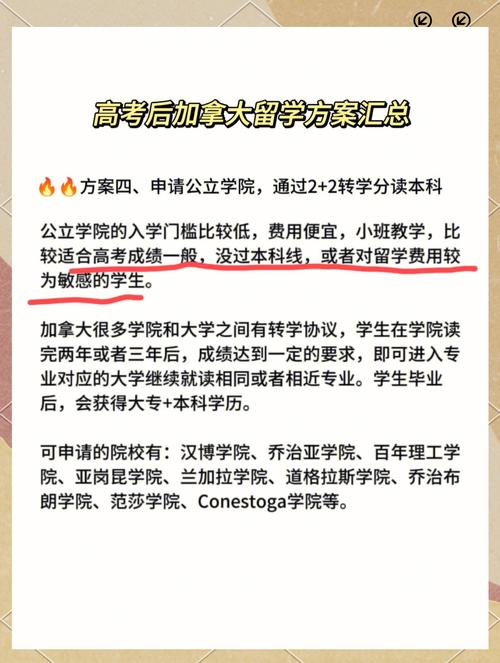 高考后加拿大留学方案汇总

🔥🔥方案四、申请公立学院，通过2+2转学分读本科

公立学院的入学门槛比较低，费用便宜，小班教学，比较适合高考成绩一般，没过本科线，或者对留学费用较为敏感的学生。

加拿大很多学院和大学之间有转学协议，学生在学院读完两年或者三年后，成绩达到一定的要求，即可进入专业对应的大学继续就读相同或者相近专业。学生毕业后，会获得大专+本科学历。

可申请的院校有：汉博学院、乔治亚学院、百年理工学院、亚岗昆学院、兰加拉学院、道格拉斯学院、乔治布朗学院、范莎学院、Conestoga学院等。